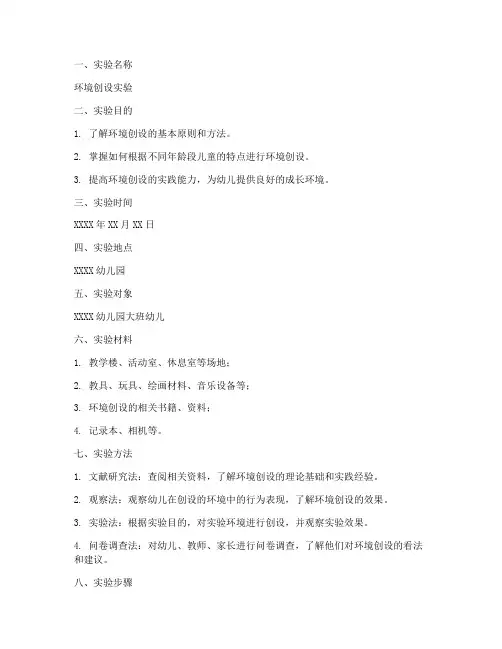 一、实验名称

环境创设实验

二、实验目的

1. 了解环境创设的基本原则和方法。

2. 掌握如何根据不同年龄段儿童的特点进行环境创设。

3. 提高环境创设的实践能力，为幼儿提供良好的成长环境。

三、实验时间

XXXX 年 XX 月 XX 日

四、实验地点

XXXX 幼儿园

五、实验对象

XXXX 幼儿园大班幼儿

六、实验材料

1. 教学楼、活动室、休息室等场地；

2. 教具、玩具、绘画材料、音乐设备等；

3. 环境创设的相关书籍、资料；

4. 记录本、相机等。

七、实验方法

1. 文献研究法：查阅相关资料，了解环境创设的理论基础和实践经验。

2. 观察法：观察幼儿在创设的环境中的行为表现，了解环境创设的效果。

3. 实验法：根据实验目的，对实验环境进行创设，并观察实验效果。

4. 问卷调查法：对幼儿、教师、家长进行问卷调查，了解他们对环境创设的看法和建议。

八、实验步骤